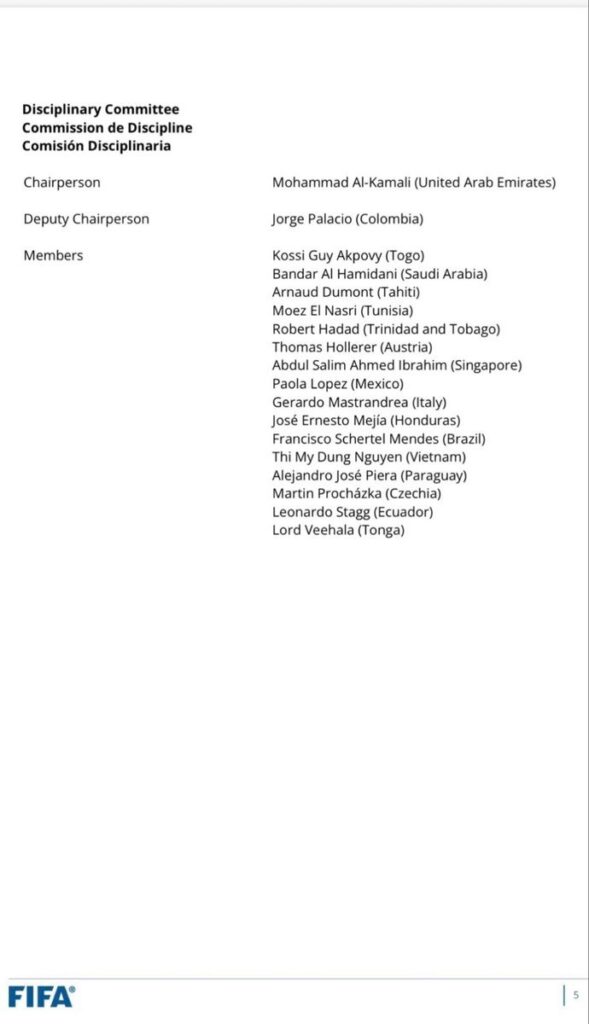 Disciplinary Committee
Commission de Discipline
Comisión Disciplinaria

Chairperson
Mohammad Al-Kamali (United Arab Emirates)

Deputy Chairperson
Jorge Palacio (Colombia)

Members
Kossi Guy Akpovy (Togo)
Bandar Al Hamidani (Saudi Arabia)
Arnaud Dumont (Tahiti)
Moez El Nasri (Tunisia)
Robert Hadad (Trinidad and Tobago)
Thomas Hollerer (Austria)
Abdul Salim Ahmed Ibrahim (Singapore)
Paola Lopez (Mexico)
Gerardo Mastrandrea (Italy)
José Ernesto Mejía (Honduras)
Francisco Schertel Mendes (Brazil)
Thi My Dung Nguyen (Vietnam)
Alejandro José Piera (Paraguay)
Martin Procházka (Czechia)
Leonardo Stagg (Ecuador)
Lord Veehala (Tonga)

FIFA®
5